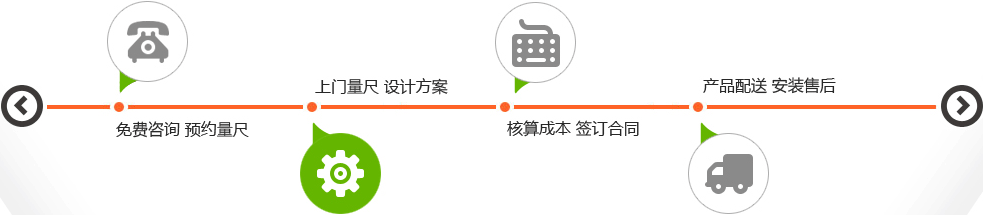 免费咨询 预约量尺

上门量尺 设计方案

核算成本 签订合同

产品配送 安装售后